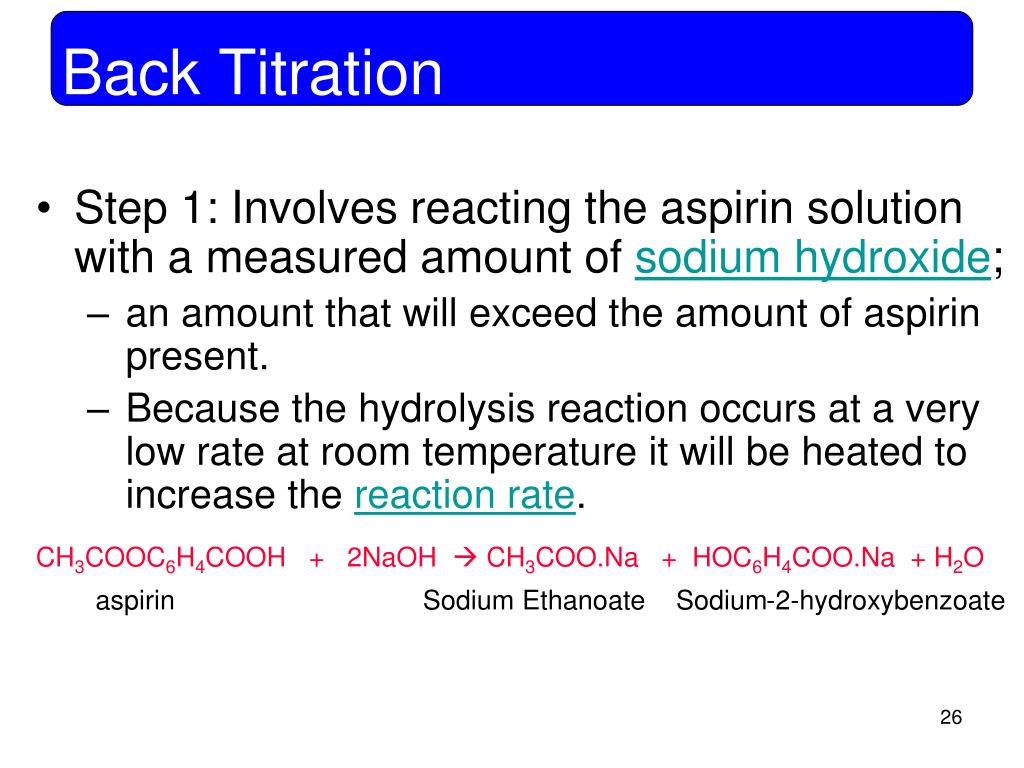 Back Titration

• Step 1: Involves reacting the aspirin solution with a measured amount of sodium hydroxide;
– an amount that will exceed the amount of aspirin present.
– Because the hydrolysis reaction occurs at a very low rate at room temperature it will be heated to increase the reaction rate.

$CH_3COOC_6H_4COOH + 2NaOH \rightarrow CH_3COO.Na + HOC_6H_4COO.Na + H_2O$

aspirin Sodium Ethanoate Sodium-2-hydroxybenzoate

26